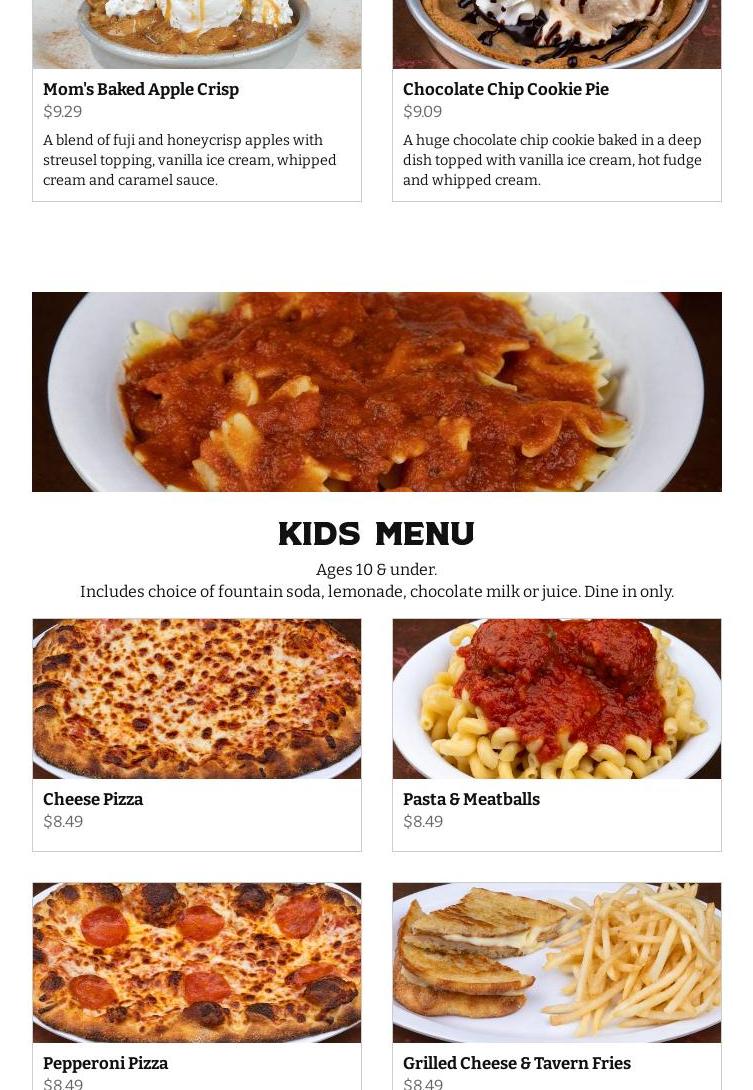 Mom's Baked Apple Crisp
$9.29

A blend of fuji and honeycrisp apples with streusel topping, vanilla ice cream, whipped cream and caramel sauce.

Chocolate Chip Cookie Pie
$9.09

A huge chocolate chip cookie baked in a deep dish topped with vanilla ice cream, hot fudge and whipped cream.

KIDS MENU

Ages 10 & under.
Includes choice of fountain soda, lemonade, chocolate milk or juice. Dine in only.

Cheese Pizza
$8.49

Pasta & Meatballs
$8.49

Pepperoni Pizza
$8.49

Grilled Cheese & Tavern Fries
$8.49